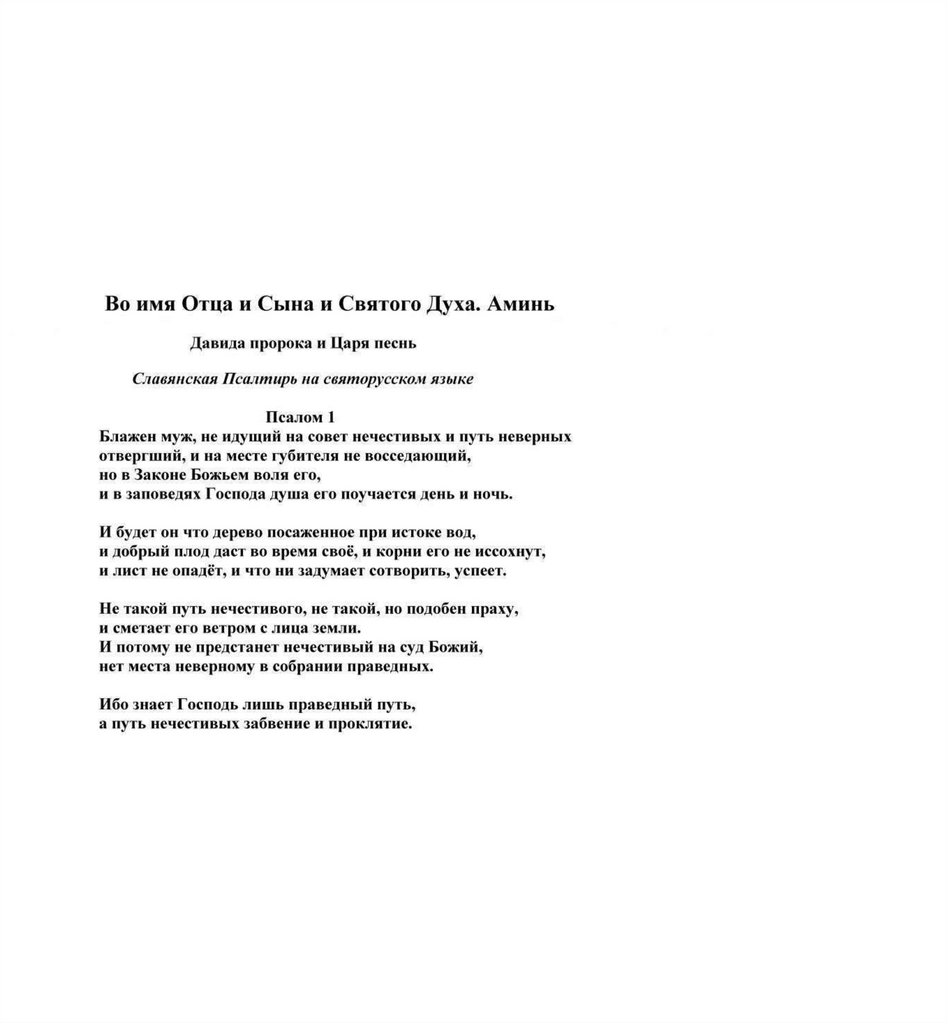 Во имя Отца и Сына и Святого Духа. Аминь

Давида пророка и Царя песнь

Славянская Псалтирь на святорусском языке

Псалом 1
Блажен муж, не идущий на совет нечестивых и путь неверных отвергший, и на месте губителя не восседающий,
но в Законе Божьем воля его,
и в заповедях Господа душа его поучается день и ночь.

И будет он что дерево посаженное при истоке вод,
и добрый плод даст во время своё, и корни его не иссохнут,
и лист не опадёт, и что ни задумает сотворить, успеет.

Не такой путь нечестивого, не такой, но подобен праху,
и сметает его ветром с лица земли.
И потому не предстанет нечестивый на суд Божий,
нет места неверному в собрании праведных.

Ибо знает Господь лишь праведный путь,
а путь нечестивых забвение и проклятие.